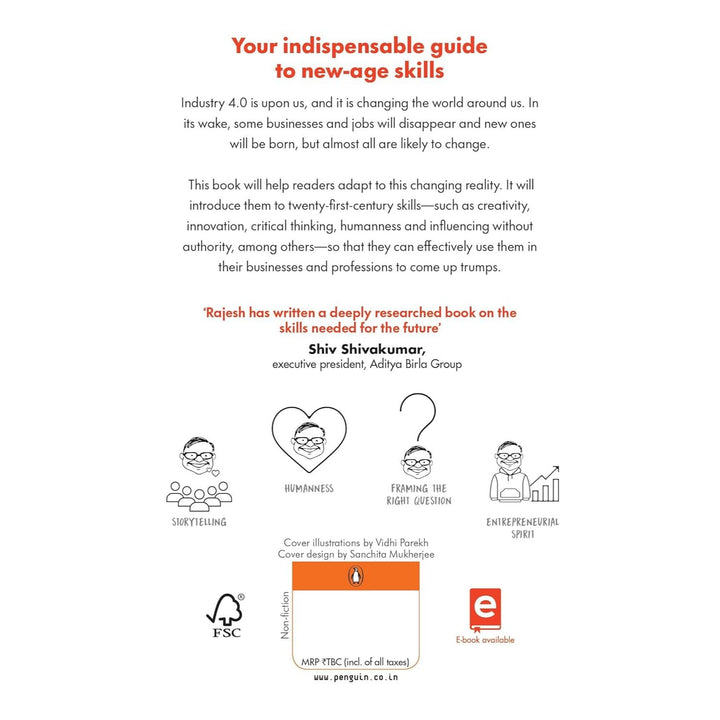 Your indispensable guide to new-age skills

Industry 4.0 is upon us, and it is changing the world around us. In its wake, some businesses and jobs will disappear and new ones will be born, but almost all are likely to change.

This book will help readers adapt to this changing reality. It will introduce them to twenty-first-century skills—such as creativity, innovation, critical thinking, humanness and influencing without authority, among others—so that they can effectively use them in their businesses and professions to come up trumps.

'Rajesh has written a deeply researched book on the skills needed for the future'

Shiv Shivakumar,
executive president, Aditya Birla Group

STORYTELLING

HUMANNESS

FRAMING THE RIGHT QUESTION

ENTREPRENEURIAL SPIRIT

Cover illustrations by Vidhi Parekh
Cover design by Sanchita Mukherjee

FSC

Non-fiction

MRP ₹TBC (incl. of all taxes)

www.penguin.co.in

e

E-book available